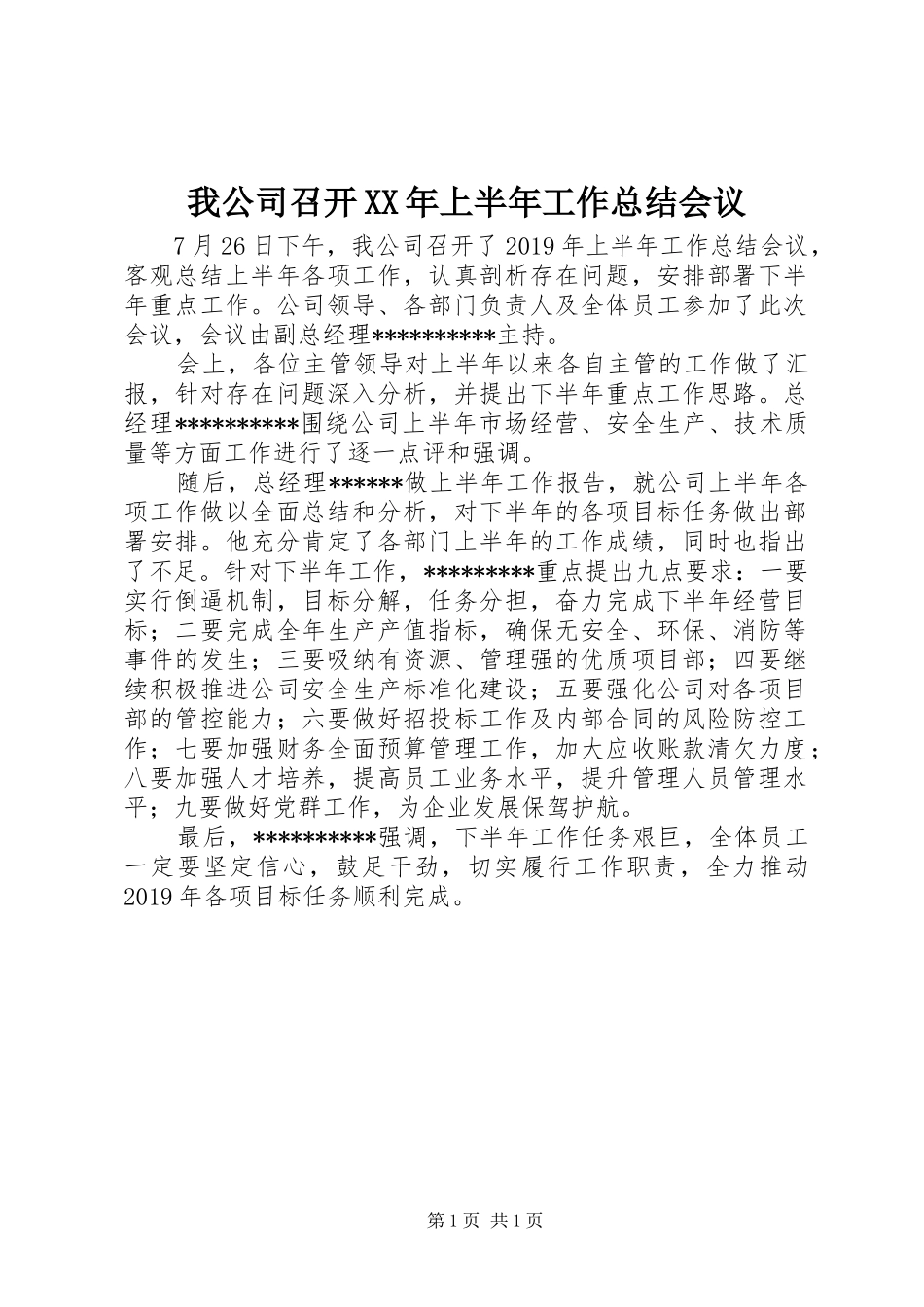 我公司召开XX年上半年工作总结会议

7月26日下午，我公司召开了2019年上半年工作总结会议，客观总结上半年各项工作，认真剖析存在问题，安排部署下半年重点工作。公司领导、各部门负责人及全体员工参加了此次会议，会议由副总经理**********主持。

会上，各位主管领导对上半年以来各自主管的工作做了汇报，针对存在问题深入分析，并提出下半年重点工作思路。总经理**********围绕公司上半年市场经营、安全生产、技术质量等方面工作进行了逐一点评和强调。

随后，总经理******做上半年工作报告，就公司上半年各项工作做以全面总结和分析，对下半年的各项目标任务做出部署安排。他充分肯定了各部门上半年的工作成绩，同时也指出了不足。针对下半年工作，*********重点提出九点要求：一要实行倒逼机制，目标分解，任务分担，奋力完成下半年经营目标；二要完成全年生产产值指标，确保无安全、环保、消防等事件的发生；三要吸纳有资源、管理强的优质项目部；四要继续积极推进公司安全生产标准化建设；五要强化公司对各项目部的管控能力；六要做好招投标工作及内部合同的风险防控工作；七要加强财务全面预算管理工作，加大应收账款清欠力度；八要加强人才培养，提高员工业务水平，提升管理人员管理水平；九要做好党群工作，为企业发展保驾护航。

最后，**********强调，下半年工作任务艰巨，全体员工一定要坚定信心，鼓足干劲，切实履行工作职责，全力推动2019年各项目标任务顺利完成。

第1页 共1页